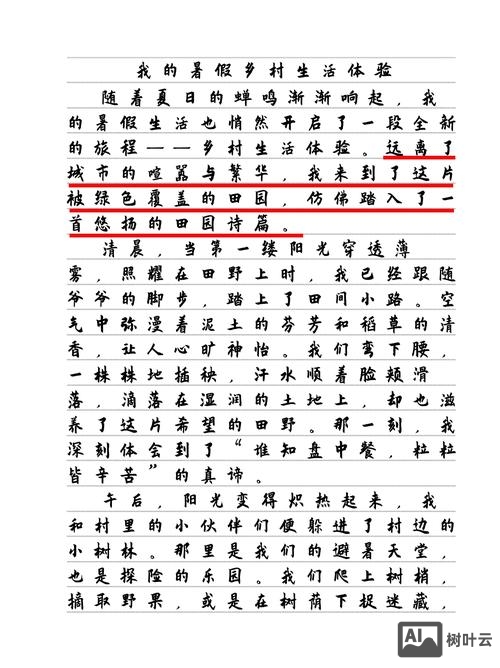 我的暑假乡村生活体验

随着夏日的蝉鸣渐渐响起，我的暑假生活也悄然开启了一段全新的旅程——乡村生活体验。远离了城市的喧嚣与繁华，我来到了这片被绿色覆盖的田园，仿佛踏入了一首悠扬的田园诗篇。

清晨，当第一缕阳光穿透薄雾，照耀在田野上时，我已经跟随爷爷的脚步，踏上了田间小路。空气中弥漫着泥土的芬芳和稻草的清香，让人心旷神怡。我们弯下腰，一株株地插秧，汗水顺着脸颊滑落，滴落在湿润的土地上，却也滋养了这片希望的田野。那一刻，我深刻体会到了“谁知盘中餐，粒粒皆辛苦”的真谛。

午后，阳光变得炽热起来，我和村里的小伙伴们便躲进了村边的小树林。那里是我们的避暑天堂，也是探险的乐园。我们爬上树梢，摘取野果，或是在树荫下捉迷藏，

AI 树叶云